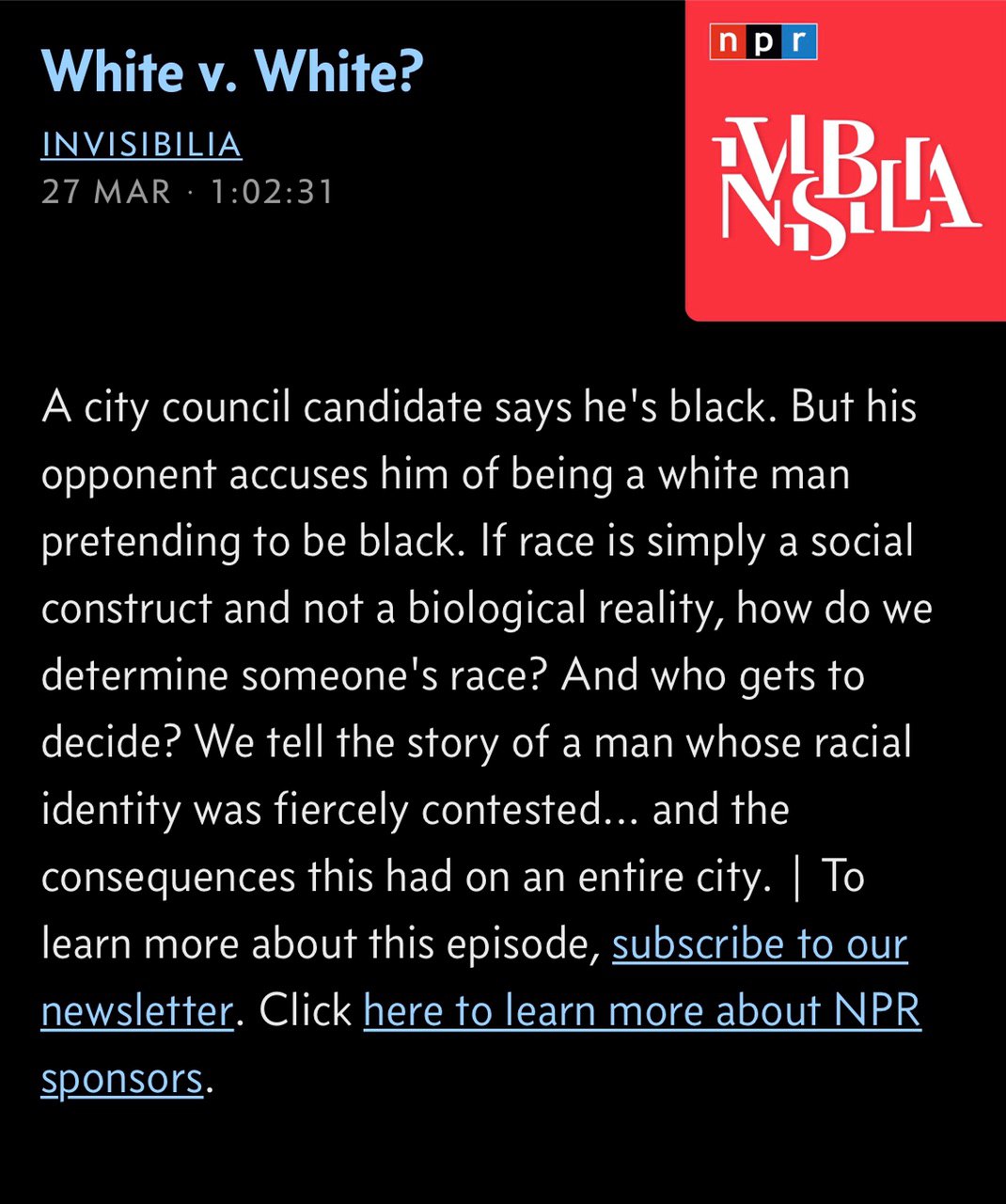 White v. White?

INVISIBILIA
27 MAR · 1:02:31

npr

INVISIBILIA

A city council candidate says he's black. But his opponent accuses him of being a white man pretending to be black. If race is simply a social construct and not a biological reality, how do we determine someone's race? And who gets to decide? We tell the story of a man whose racial identity was fiercely contested... and the consequences this had on an entire city. | To learn more about this episode, subscribe to our newsletter. Click here to learn more about NPR sponsors.